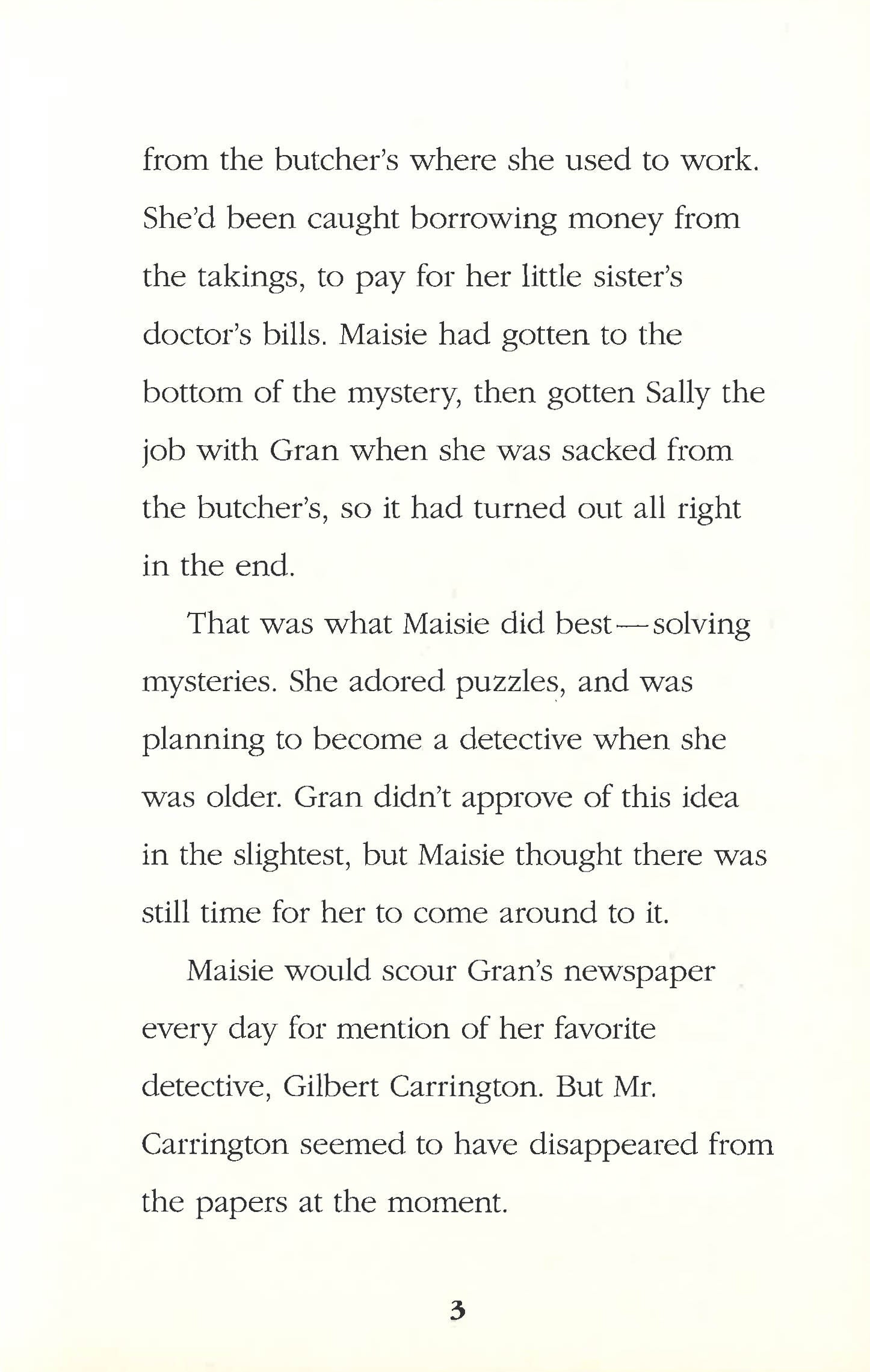 from the butcher's where she used to work. She'd been caught borrowing money from the takings, to pay for her little sister's doctor's bills. Maisie had gotten to the bottom of the mystery, then gotten Sally the job with Gran when she was sacked from the butcher's, so it had turned out all right in the end.

That was what Maisie did best—solving mysteries. She adored puzzles, and was planning to become a detective when she was older. Gran didn't approve of this idea in the slightest, but Maisie thought there was still time for her to come around to it.

Maisie would scour Gran's newspaper every day for mention of her favorite detective, Gilbert Carrington. But Mr. Carrington seemed to have disappeared from the papers at the moment.

3